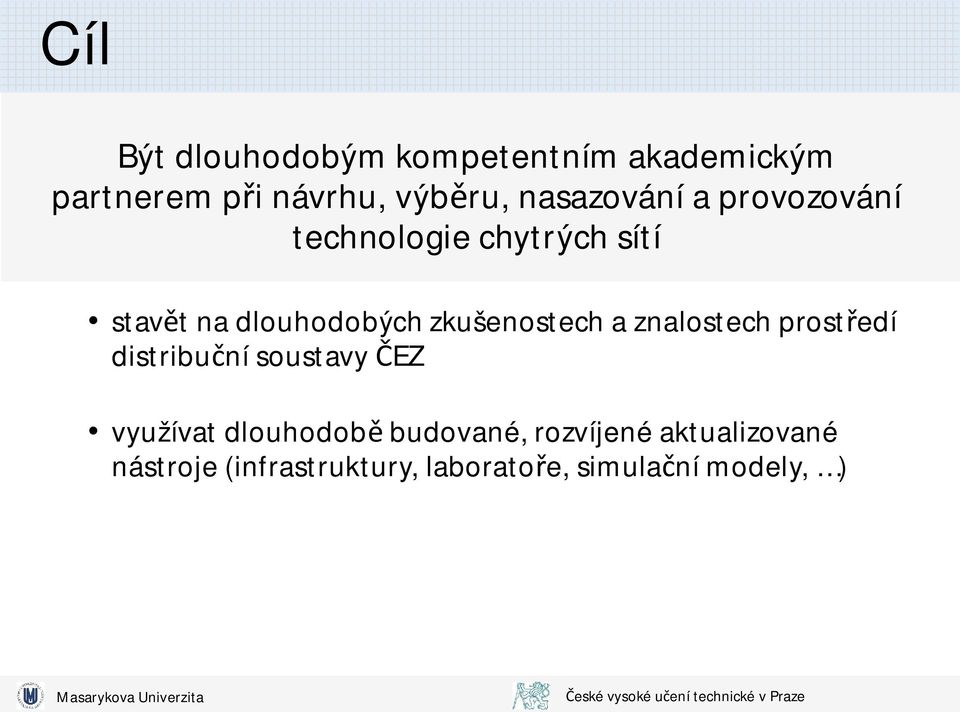 Cíl

Být dlouhodobým kompetentním akademickým partnerem při návrhu, výběru, nasazování a provozování technologie chytrých sítí

• stavět na dlouhodobých zkušenostech a znalostech prostředí distribuční soustavy ČEZ

• využívat dlouhodobě budované, rozvíjené aktualizované nástroje (infrastruktury, laboratoře, simulační modely, …)

Masarykova Univerzita

České vysoké učení technické v Praze